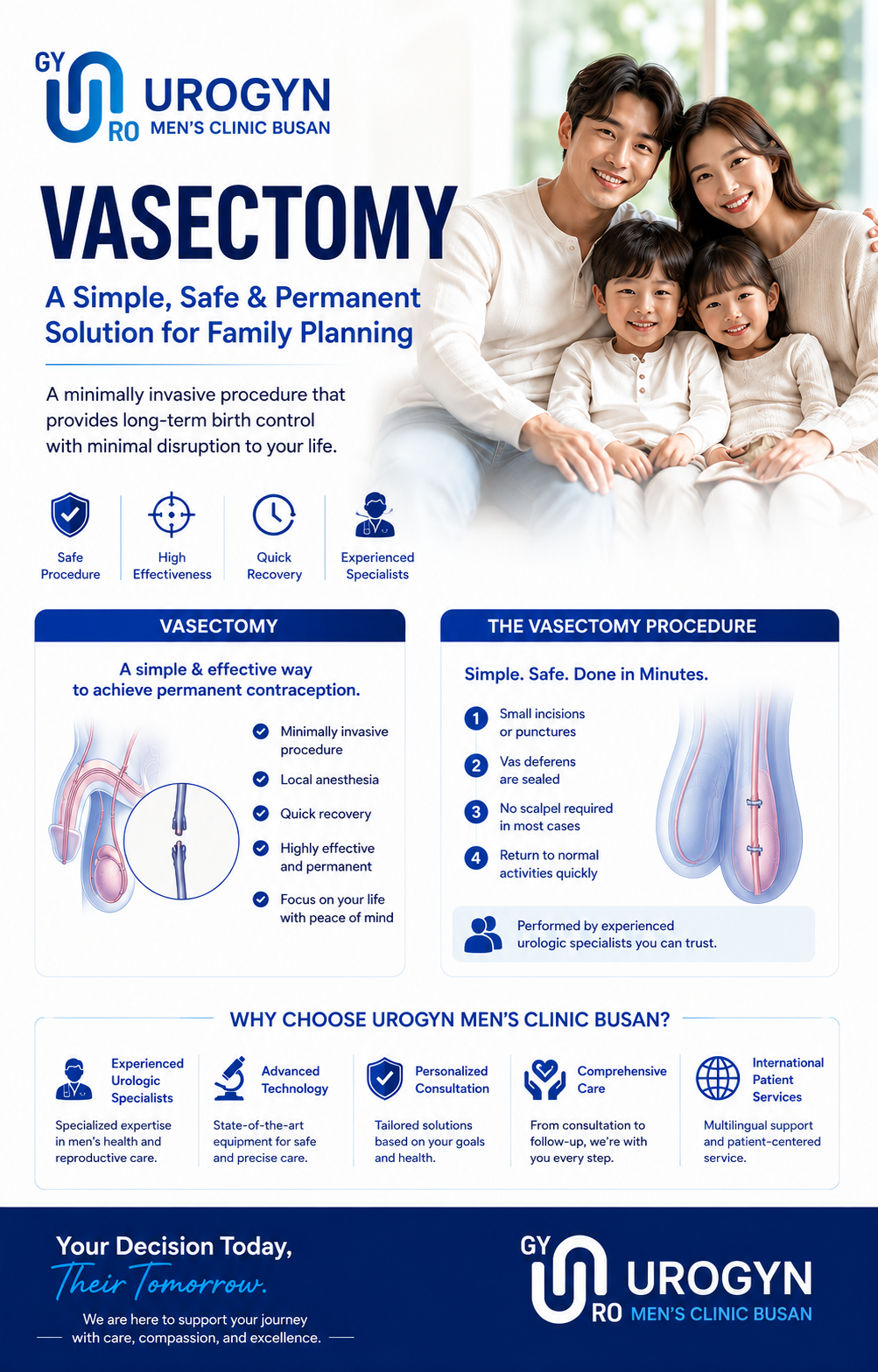 GY RO UROGYN MEN'S CLINIC BUSAN

VASECTOMY

A Simple, Safe & Permanent Solution for Family Planning

A minimally invasive procedure that provides long-term birth control with minimal disruption to your life.

Safe Procedure

High Effectiveness

Quick Recovery

Experienced Specialists

VASECTOMY

A simple & effective way to achieve permanent contraception.

Minimally invasive procedure

Local anesthesia

Quick recovery

Highly effective and permanent

Focus on your life with peace of mind

THE VASECTOMY PROCEDURE

Simple. Safe. Done in Minutes.

1 Small incisions or punctures

2 Vas deferens are sealed

3 No scalpel required in most cases

4 Return to normal activities quickly

Performed by experienced urologic specialists you can trust.

WHY CHOOSE UROGYN MEN'S CLINIC BUSAN?

Experienced Urologic Specialists
Specialized expertise in men's health and reproductive care.

Advanced Technology
State-of-the-art equipment for safe and precise care.

Personalized Consultation
Tailored solutions based on your goals and health.

Comprehensive Care
From consultation to follow-up, we're with you every step.

International Patient Services
Multilingual support and patient-centered service.

Your Decision Today,
Their Tomorrow.

We are here to support your journey with care, compassion, and excellence.

GY RO UROGYN MEN'S CLINIC BUSAN